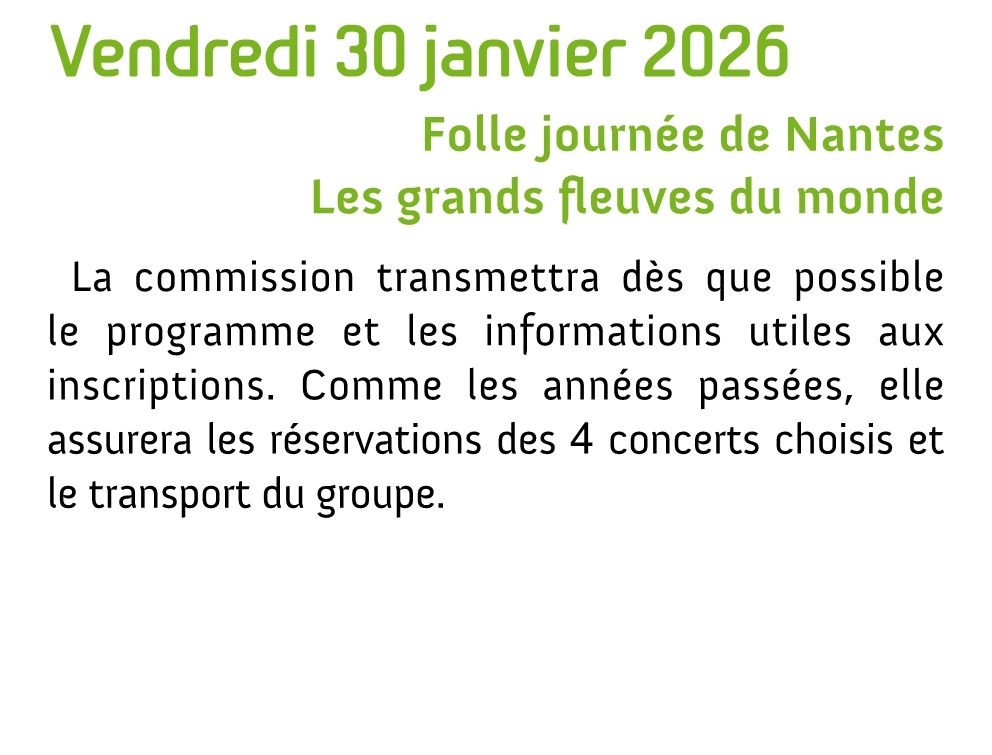 Vendredi 30 janvier 2026

Folle journée de Nantes
Les grands fleuves du monde

La commission transmettra dès que possible le programme et les informations utiles aux inscriptions. Comme les années passées, elle assurera les réservations des 4 concerts choisis et le transport du groupe.